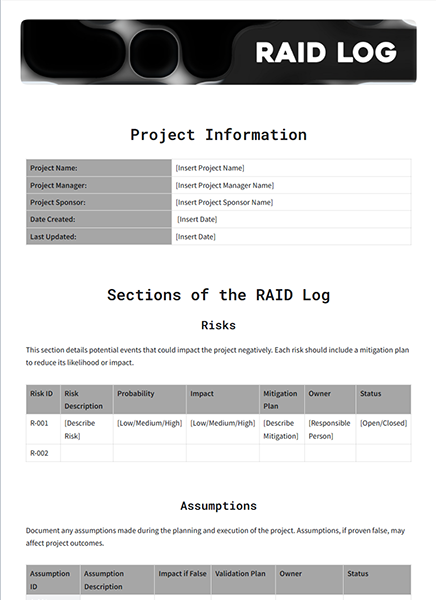 RAID LOG

Project Information

| Project Name: | [Insert Project Name] |
|---|---|
| Project Manager: | [Insert Project Manager Name] |
| Project Sponsor: | [Insert Project Sponsor Name] |
| Date Created: | [Insert Date] |
| Last Updated: | [Insert Date] |

Sections of the RAID Log

Risks

This section details potential events that could impact the project negatively. Each risk should include a mitigation plan to reduce its likelihood or impact.

| Risk ID | Risk Description | Probability | Impact | Mitigation Plan | Owner | Status |
|---|---|---|---|---|---|---|
| R-001 | [Describe Risk] | [Low/Medium/High] | [Low/Medium/High] | [Describe Mitigation] | [Responsible Person] | [Open/Closed] |
| R-002 | | | | | | |

Assumptions

Document any assumptions made during the planning and execution of the project. Assumptions, if proven false, may affect project outcomes.

| Assumption ID | Assumption Description | Impact if False | Validation Plan | Owner | Status |
|---|---|---|---|---|---|